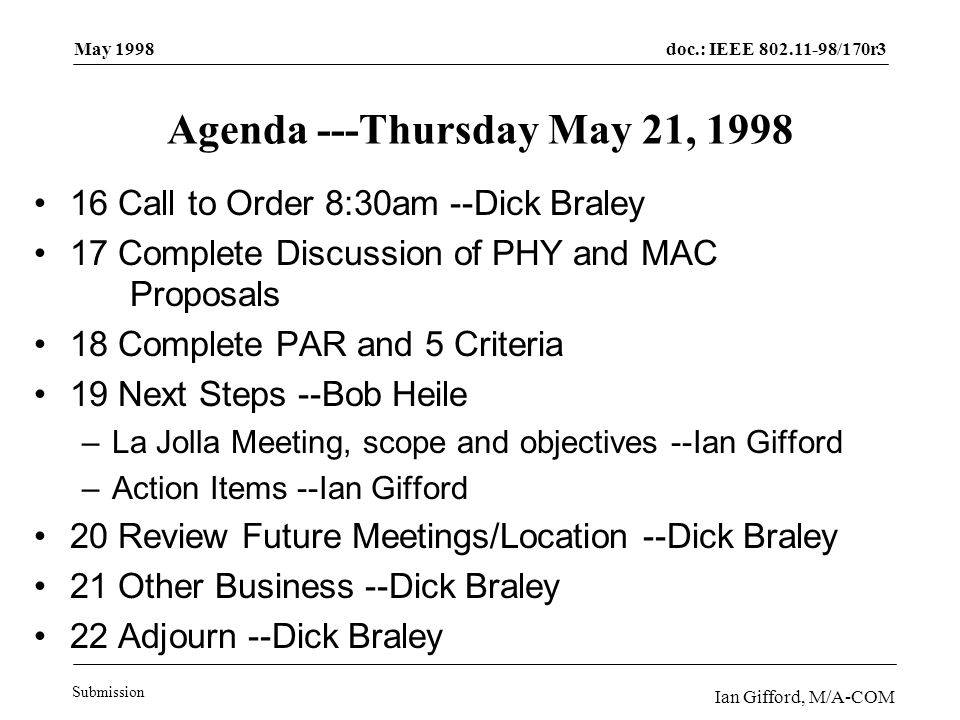 May 1998

doc.: IEEE 802.11-98/170r3

Agenda ---Thursday May 21, 1998

• 16 Call to Order 8:30am --Dick Braley
• 17 Complete Discussion of PHY and MAC Proposals
• 18 Complete PAR and 5 Criteria
• 19 Next Steps --Bob Heile
– La Jolla Meeting, scope and objectives --Ian Gifford
– Action Items --Ian Gifford
• 20 Review Future Meetings/Location --Dick Braley
• 21 Other Business --Dick Braley
• 22 Adjourn --Dick Braley

Submission

Ian Gifford, M/A-COM